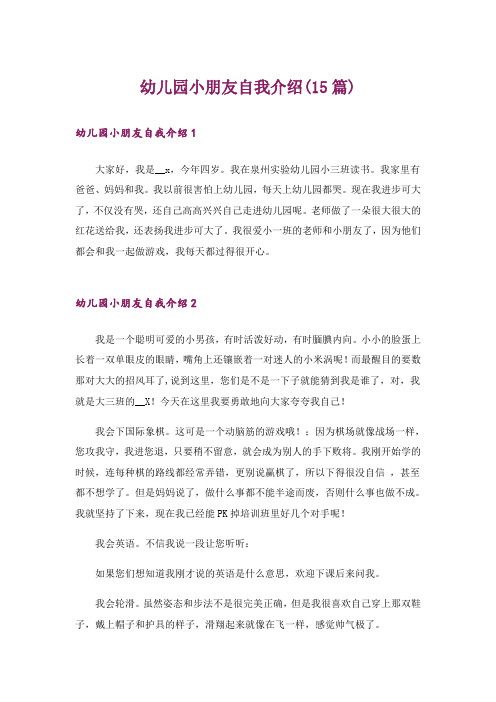 幼儿园小朋友自我介绍(15篇)

幼儿园小朋友自我介绍1

大家好，我是__x，今年四岁。我在泉州实验幼儿园小三班读书。我家里有爸爸、妈妈和我。我以前很害怕上幼儿园，每天上幼儿园都哭。现在我进步可大了，不仅没有哭，还自己高高兴兴自己走进幼儿园呢。老师做了一朵很大很大的红花送给我，还表扬我进步可大了。我很爱小一班的老师和小朋友了，因为他们都会和我一起做游戏，我每天都过得很开心。

幼儿园小朋友自我介绍2

我是一个聪明可爱的小男孩，有时活泼好动，有时腼腆内向。小小的脸蛋上长着一双单眼皮的眼睛，嘴角上还镶嵌着一对迷人的小米涡呢！而最醒目的要数那对大大的招风耳了，说到这里，您们是不是一下子就能猜到我是谁了，对，我就是大三班的__X！今天在这里我要勇敢地向大家夸夸我自己！

我会下国际象棋。这可是一个动脑筋的游戏哦！：因为棋场就像战场一样，您攻我守，我进您退，只要稍不留意，就会成为别人的手下败将。我刚开始学的时候，连每种棋的路线都经常弄错，更别说赢棋了，所以下得很没自信，甚至都不想学了。但是妈妈说了，做什么事都不能半途而废，否则什么事也做不成。我就坚持了下来，现在我已经能PK掉培训班里好几个对手呢！

我会英语。不信我说一段让您听听：

如果您们想知道我刚才说的英语是什么意思，欢迎下课后来问我。

我会轮滑。虽然姿态和步法不是很完美正确，但是我很喜欢自己穿上那双鞋子，戴上帽子和护具的样子，滑翔起来就像在飞一样，感觉帅气极了。